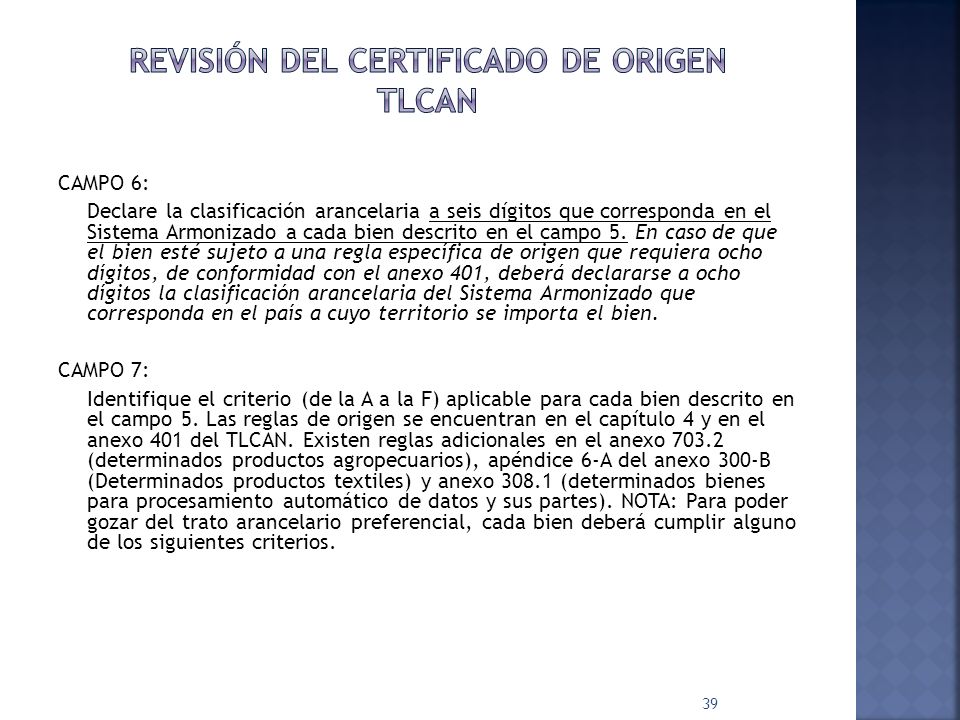 REVISIÓN DEL CERTIFICADO DE ORIGEN TLCAN

CAMPO 6:

Declare la clasificación arancelaria a seis dígitos que corresponda en el Sistema Armonizado a cada bien descrito en el campo 5. En caso de que el bien esté sujeto a una regla específica de origen que requiera ocho dígitos, de conformidad con el anexo 401, deberá declararse a ocho dígitos la clasificación arancelaria del Sistema Armonizado que corresponda en el país a cuyo territorio se importa el bien.

CAMPO 7:

Identifique el criterio (de la A a la F) aplicable para cada bien descrito en el campo 5. Las reglas de origen se encuentran en el capítulo 4 y en el anexo 401 del TLCAN. Existen reglas adicionales en el anexo 703.2 (determinados productos agropecuarios), apéndice 6-A del anexo 300-B (Determinados productos textiles) y anexo 308.1 (determinados bienes para procesamiento automático de datos y sus partes). NOTA: Para poder gozar del trato arancelario preferencial, cada bien deberá cumplir alguno de los siguientes criterios.

39